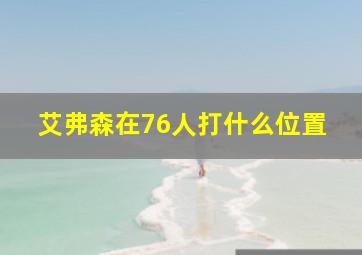 艾弗森在76人打什么位置